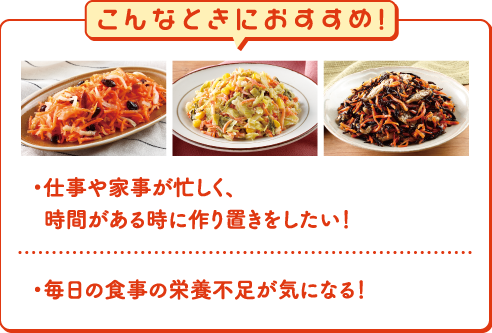 こんなときにおすすめ!

・仕事や家事が忙しく、時間がある時に作り置きをしたい!

・毎日の食事の栄養不足が気になる!